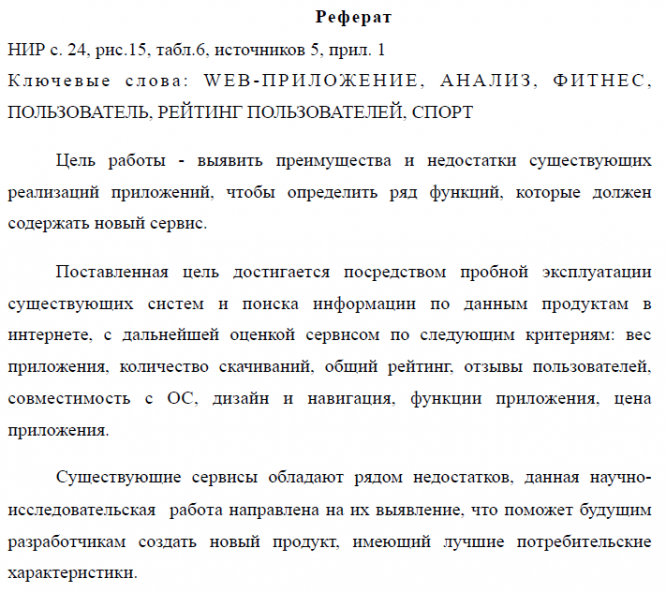 Реферат

НИР с. 24, рис.15, табл.6, источников 5, прил. 1

Ключевые слова: WEB-ПРИЛОЖЕНИЕ, АНАЛИЗ, ФИТНЕС, ПОЛЬЗОВАТЕЛЬ, РЕЙТИНГ ПОЛЬЗОВАТЕЛЕЙ, СПОРТ

Цель работы - выявить преимущества и недостатки существующих реализаций приложений, чтобы определить ряд функций, которые должен содержать новый сервис.

Поставленная цель достигается посредством пробной эксплуатации существующих систем и поиска информации по данным продуктам в интернете, с дальнейшей оценкой сервисом по следующим критериям: вес приложения, количество скачиваний, общий рейтинг, отзывы пользователей, совместимость с ОС, дизайн и навигация, функции приложения, цена приложения.

Существующие сервисы обладают рядом недостатков, данная научно-исследовательская  работа направлена на их выявление, что поможет будущим разработчикам создать новый продукт, имеющий лучшие потребительские характеристики.